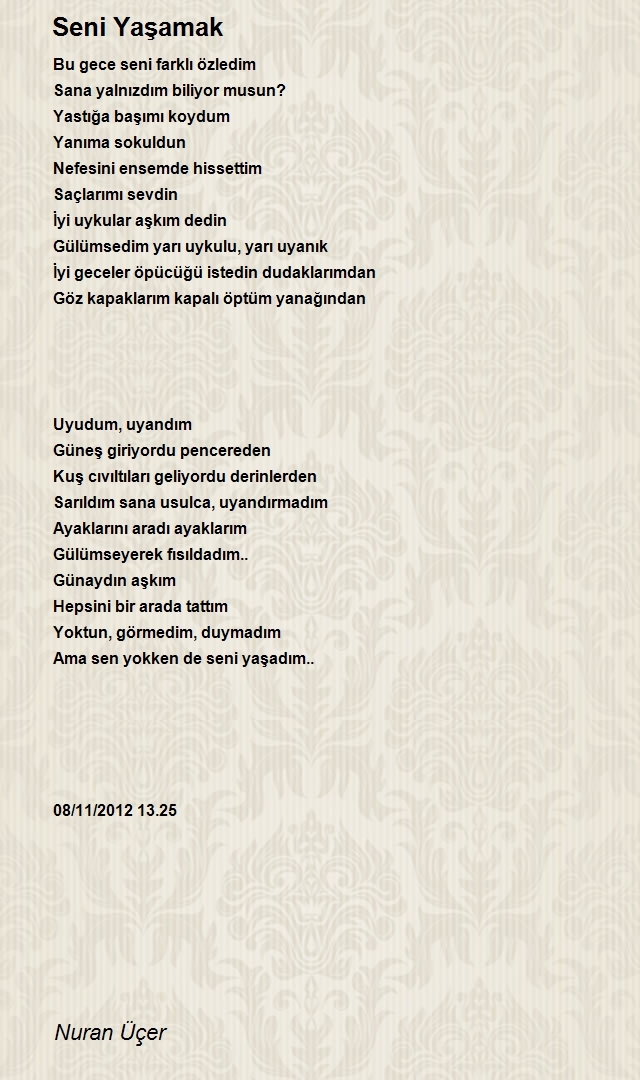 Seni Yaşamak

Bu gece seni farklı özledim
Sana yalnızdım biliyor musun?
Yastığa başımı koydum
Yanıma sokuldun
Nefesini ensemde hissettim
Saçlarımı sevdin
İyi uykular aşkım dedin
Gülümsedim yarı uykulu, yarı uyanık
İyi geceler öpücüğü istedin dudaklarımdan
Göz kapaklarım kapalı öptüm yanağından

Uyudum, uyandım
Güneş giriyordu pencereden
Kuş cıvıltıları geliyordu derinlerden
Sarıldım sana usulca, uyandırmadım
Ayaklarını aradı ayaklarım
Gülümseyerek fısıldadım..
Günaydın aşkım
Hepsini bir arada tattım
Yoktun, görmedim, duymadım
Ama sen yokken de seni yaşadım..

08/11/2012 13.25

Nuran Üçer